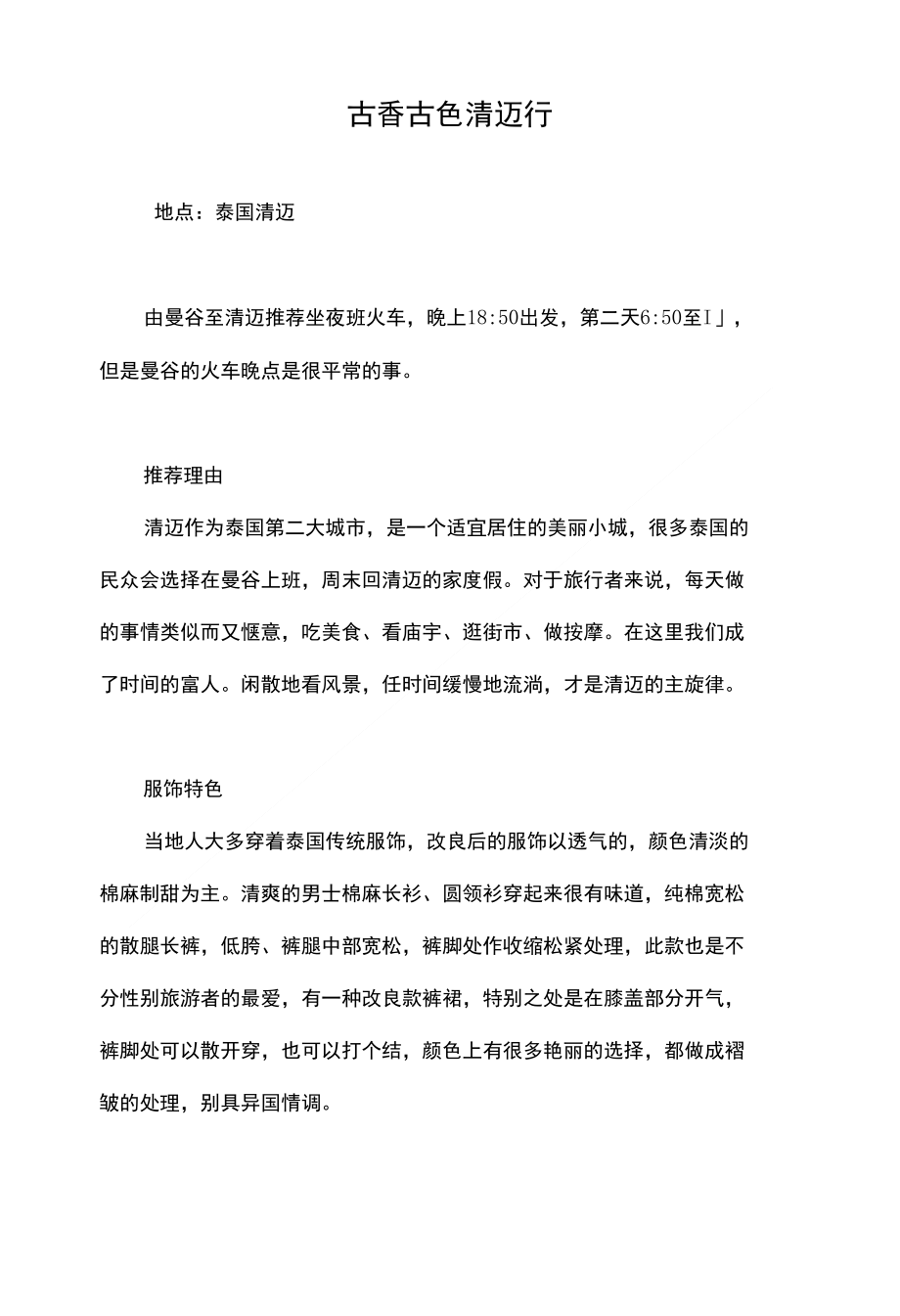 古香古色清迈行

地点：泰国清迈

由曼谷至清迈推荐坐夜班火车，晚上18:50出发，第二天6:50至I」，但是曼谷的火车晚点是很平常的事。

推荐理由

清迈作为泰国第二大城市，是一个适宜居住的美丽小城，很多泰国的民众会选择在曼谷上班，周末回清迈的家度假。对于旅行者来说，每天做的事情类似而又惬意，吃美食、看庙宇、逛街市、做按摩。在这里我们成了时间的富人。闲散地看风景，任时间缓慢地流淌，才是清迈的主旋律。

服饰特色

当地人大多穿着泰国传统服饰，改良后的服饰以透气的，颜色清淡的棉麻制甜为主。清爽的男士棉麻长衫、圆领衫穿起来很有味道，纯棉宽松的散腿长裤，低胯、裤腿中部宽松，裤脚处作收缩松紧处理，此款也是不分性别旅游者的最爱，有一种改良款裤裙，特别之处是在膝盖部分开气，裤脚处可以散开穿，也可以打个结，颜色上有很多艳丽的选择，都做成褶皱的处理，别具异国情调。